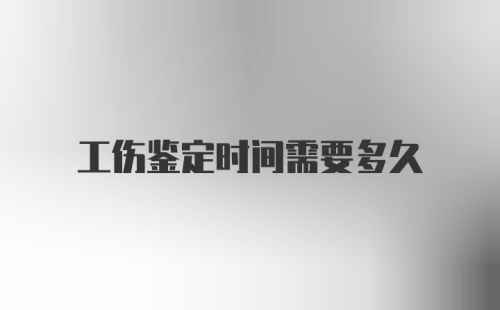 工伤鉴定时间需要多久